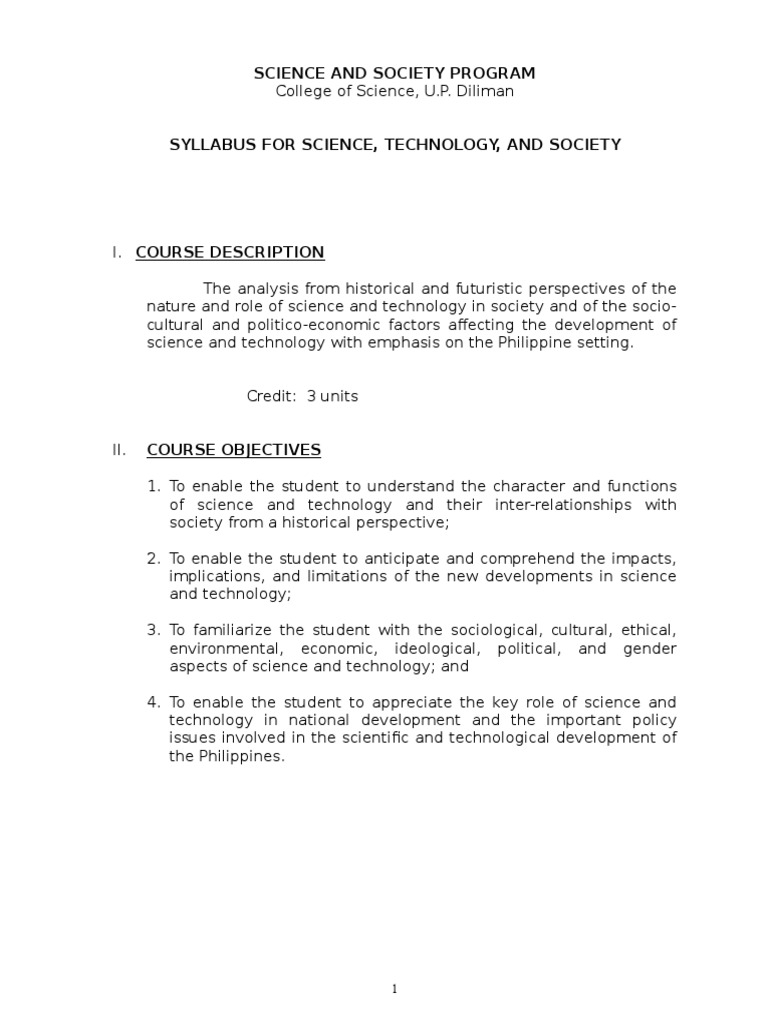 SCIENCE AND SOCIETY PROGRAM
College of Science, U.P. Diliman

SYLLABUS FOR SCIENCE, TECHNOLOGY, AND SOCIETY

I. COURSE DESCRIPTION

The analysis from historical and futuristic perspectives of the nature and role of science and technology in society and of the socio-cultural and politico-economic factors affecting the development of science and technology with emphasis on the Philippine setting.

Credit: 3 units

II. COURSE OBJECTIVES

1. To enable the student to understand the character and functions of science and technology and their inter-relationships with society from a historical perspective;

2. To enable the student to anticipate and comprehend the impacts, implications, and limitations of the new developments in science and technology;

3. To familiarize the student with the sociological, cultural, ethical, environmental, economic, ideological, political, and gender aspects of science and technology; and

4. To enable the student to appreciate the key role of science and technology in national development and the important policy issues involved in the scientific and technological development of the Philippines.

1